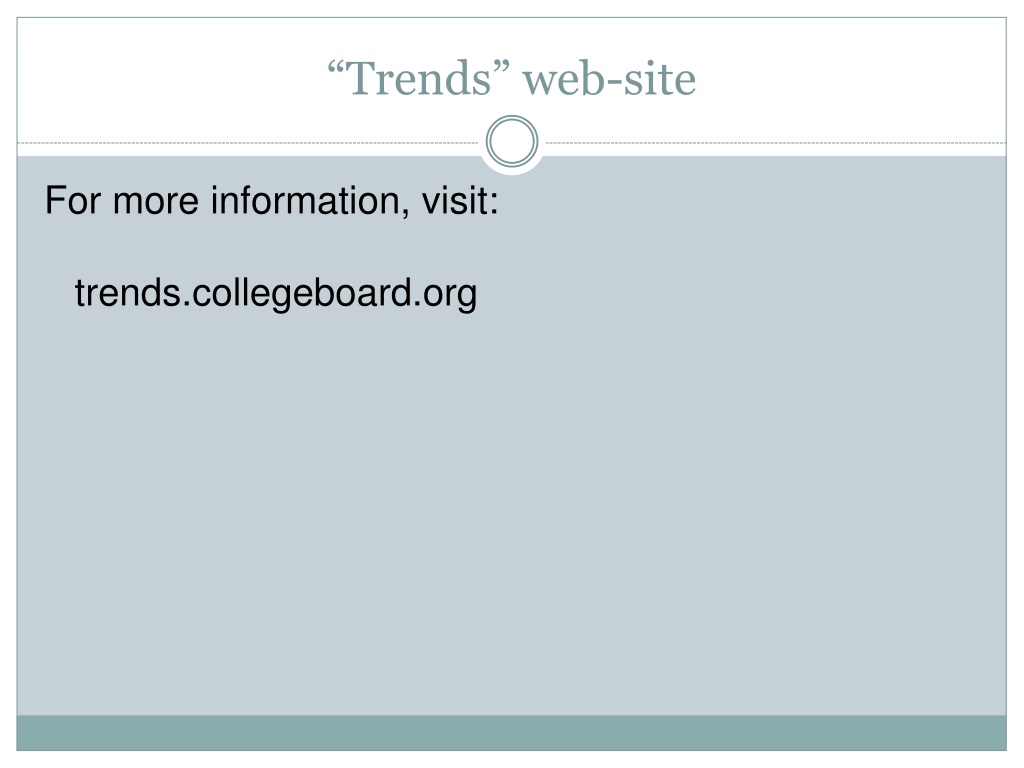 "Trends" web-site

For more information, visit:

trends.collegeboard.org